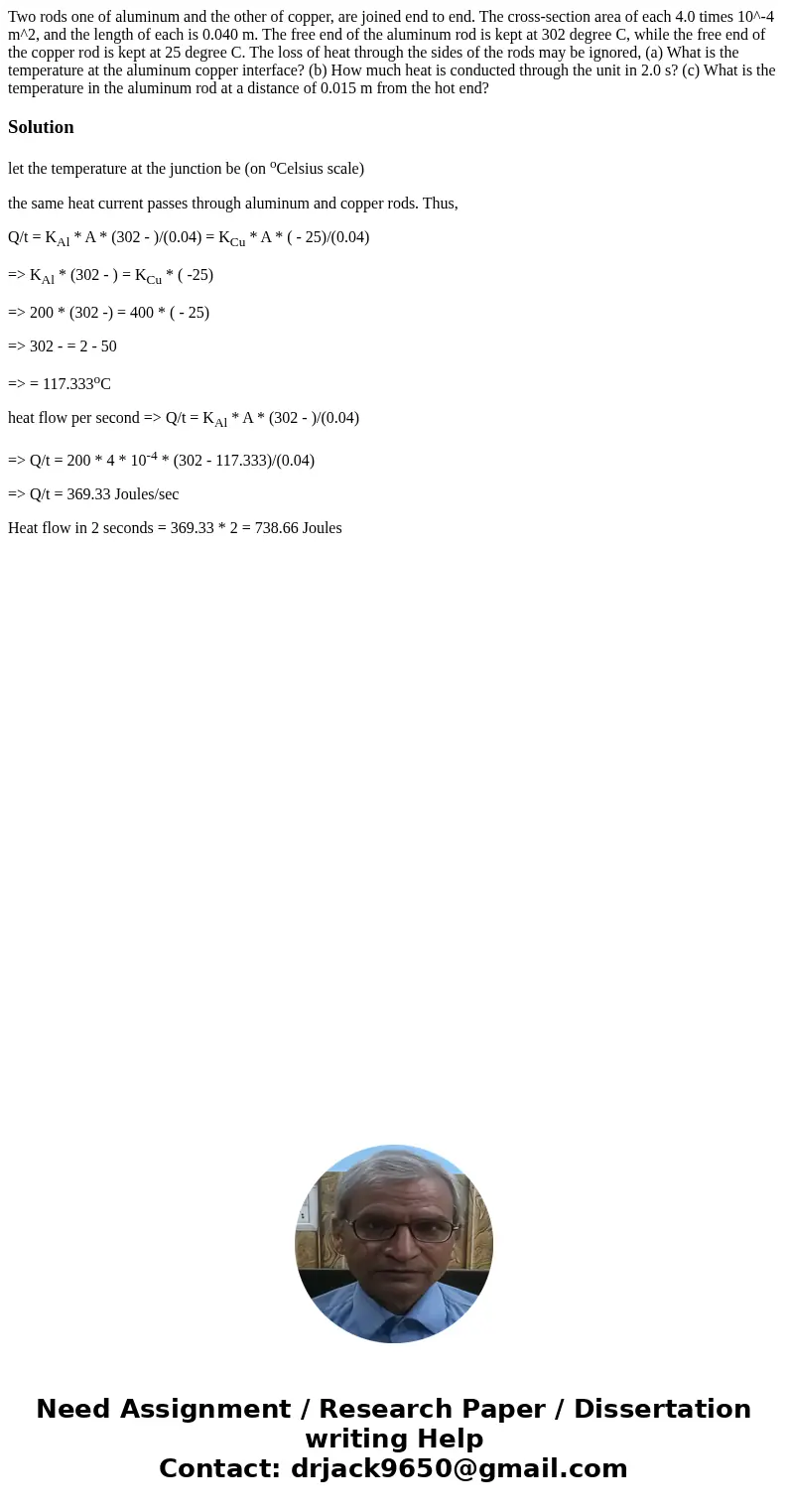 Two rods one of aluminum and the other of copper, are joined end to end. The cross-section area of each 4.0 times 10^-4 m^2, and the length of each is 0.040 m. The free end of the aluminum rod is kept at 302 degree C, while the free end of the copper rod is kept at 25 degree C. The loss of heat through the sides of the rods may be ignored, (a) What is the temperature at the aluminum copper interface? (b) How much heat is conducted through the unit in 2.0 s? (c) What is the temperature in the aluminum rod at a distance of 0.015 m from the hot end?

Solution

let the temperature at the junction be (on $^o$Celsius scale)

the same heat current passes through aluminum and copper rods. Thus,

Q/t = $K_{Al}$ * A * (302 - )/(0.04) = $K_{Cu}$ * A * ( - 25)/(0.04)

=> $K_{Al}$ * (302 - ) = $K_{Cu}$ * ( -25)

=> 200 * (302 -) = 400 * ( - 25)

=> 302 - = 2 - 50

=> = 117.333$^o$C

heat flow per second => Q/t = $K_{Al}$ * A * (302 - )/(0.04)

=> Q/t = 200 * 4 * $10^{-4}$ * (302 - 117.333)/(0.04)

=> Q/t = 369.33 Joules/sec

Heat flow in 2 seconds = 369.33 * 2 = 738.66 Joules

Need Assignment / Research Paper / Dissertation writing Help
Contact: drjack9650@gmail.com